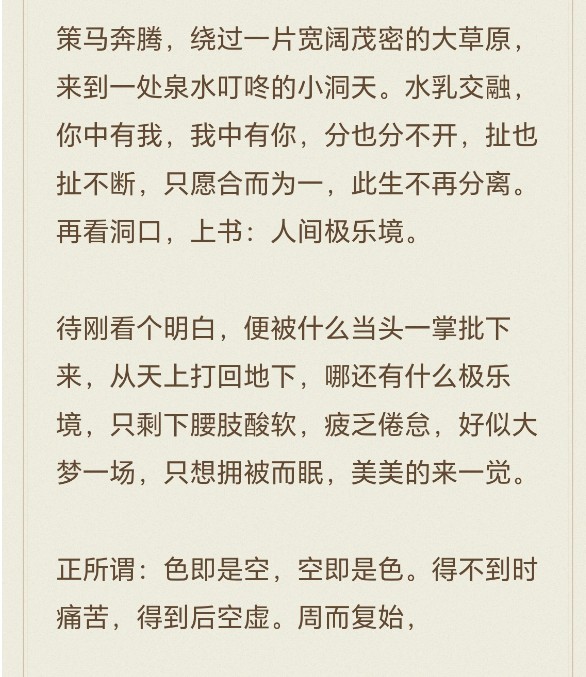 策马奔腾，绕过一片宽阔茂密的大草原，来到一处泉水叮咚的小洞天。水乳交融，你中有我，我中有你，分也分不开，扯也扯不断，只愿合而为一，此生不再分离。再看洞口，上书：人间极乐境。

待刚看个明白，便被什么当头一掌批下来，从天上打回地下，哪还有什么极乐境，只剩下腰肢酸软，疲乏倦怠，好似大梦一场，只想拥被而眠，美美的来一觉。

正所谓：色即是空，空即是色。得不到时痛苦，得到后空虚。周而复始，